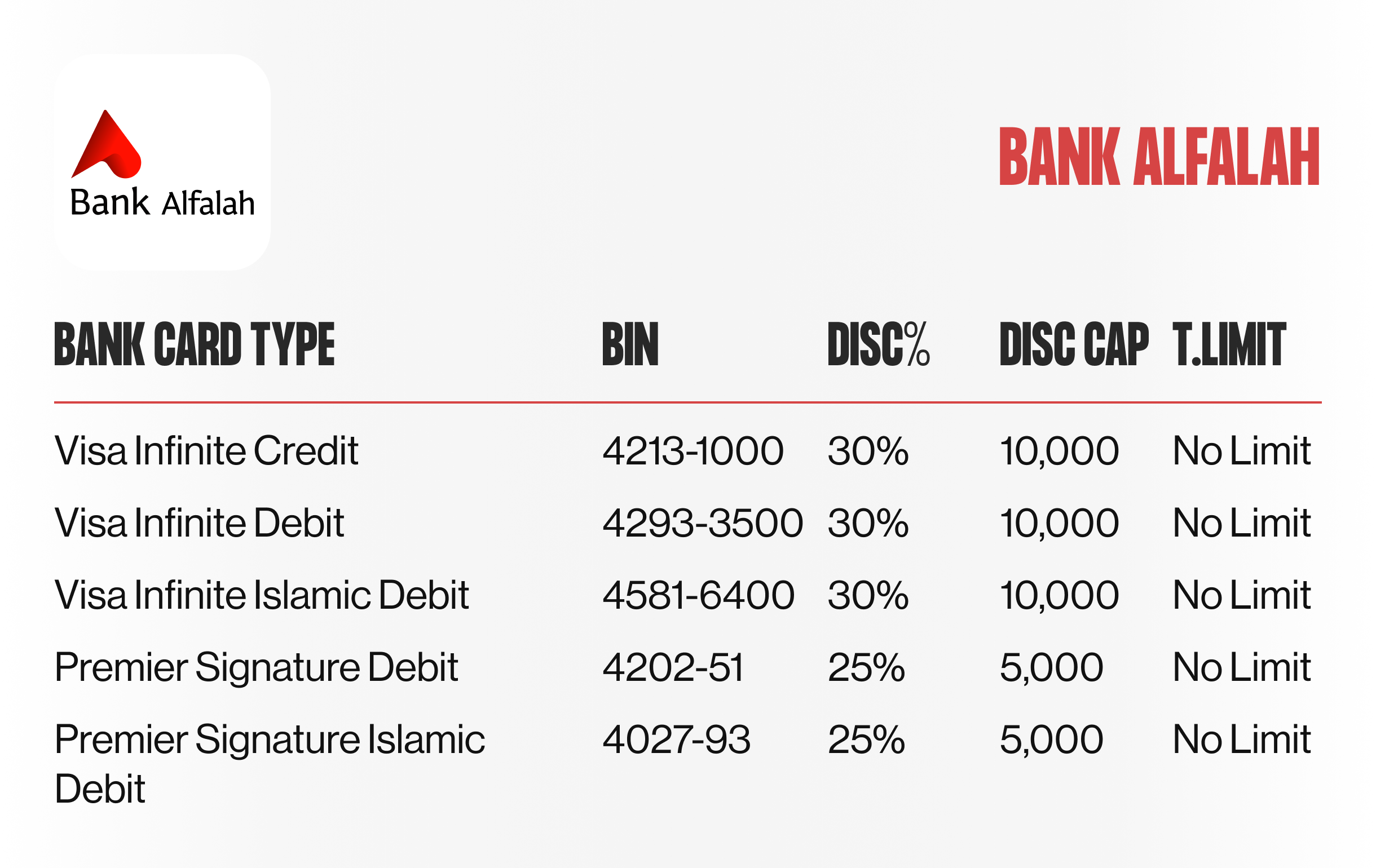 Bank Alfalah

BANK ALFALAH

| BANK CARD TYPE | BIN | DISC% | DISC CAP | T.LIMIT |
|---|---|---|---|---|
| Visa Infinite Credit | 4213-1000 | 30% | 10,000 | No Limit |
| Visa Infinite Debit | 4293-3500 | 30% | 10,000 | No Limit |
| Visa Infinite Islamic Debit | 4581-6400 | 30% | 10,000 | No Limit |
| Premier Signature Debit | 4202-51 | 25% | 5,000 | No Limit |
| Premier Signature Islamic Debit | 4027-93 | 25% | 5,000 | No Limit |